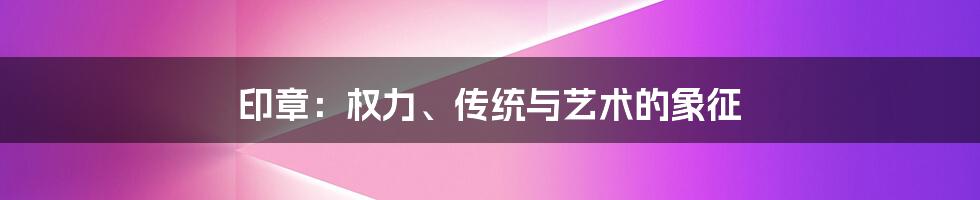 印章：权力、传统与艺术的象征